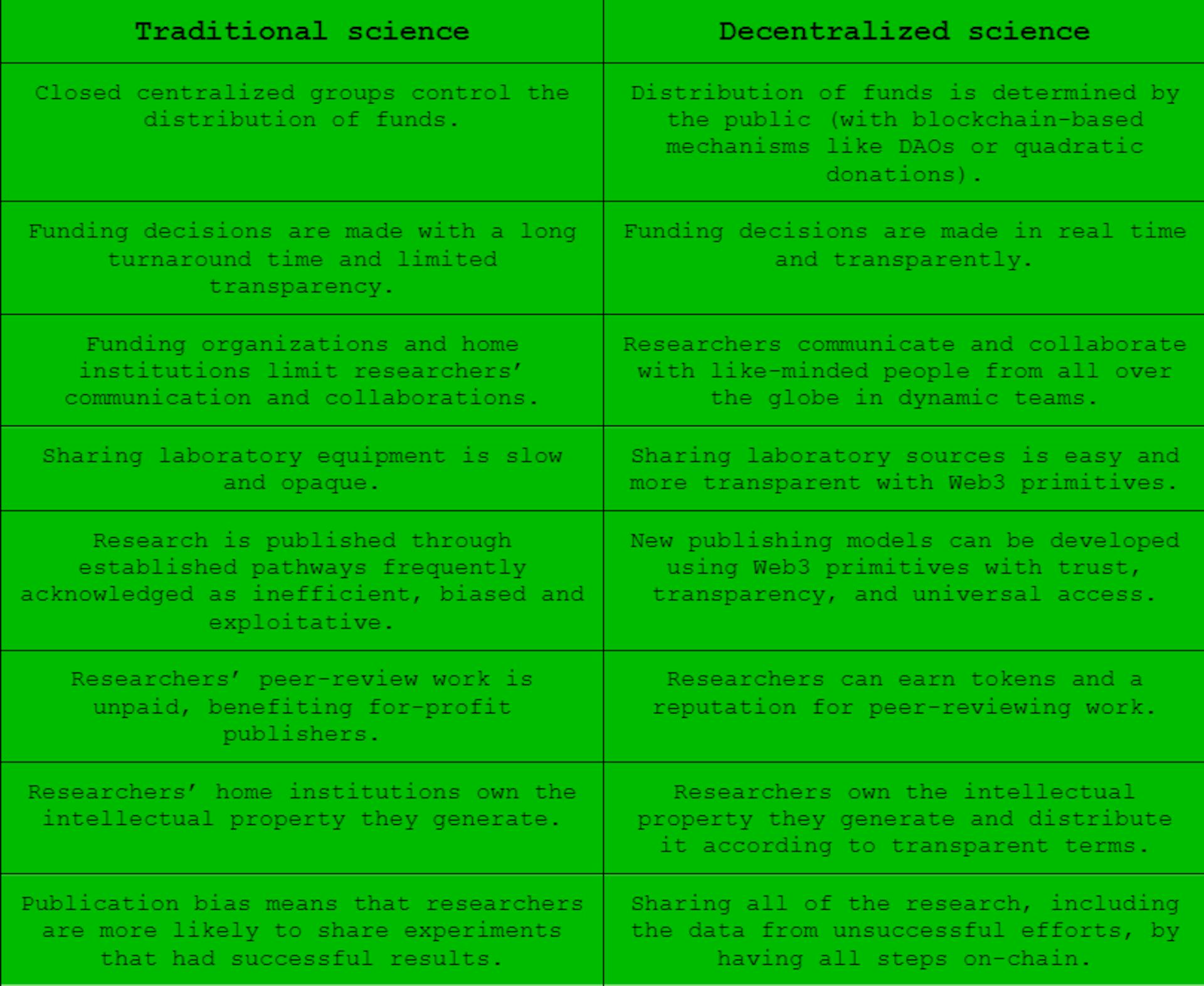 | Traditional science | Decentralized science |
|---|---|
| Closed centralized groups control the distribution of funds. | Distribution of funds is determined by the public (with blockchain-based mechanisms like DAOs or quadratic donations). |
| Funding decisions are made with a long turnaround time and limited transparency. | Funding decisions are made in real time and transparently. |
| Funding organizations and home institutions limit researchers' communication and collaborations. | Researchers communicate and collaborate with like-minded people from all over the globe in dynamic teams. |
| Sharing laboratory equipment is slow and opaque. | Sharing laboratory sources is easy and more transparent with Web3 primitives. |
| Research is published through established pathways frequently acknowledged as inefficient, biased and exploitative. | New publishing models can be developed using Web3 primitives with trust, transparency, and universal access. |
| Researchers' peer-review work is unpaid, benefiting for-profit publishers. | Researchers can earn tokens and a reputation for peer-reviewing work. |
| Researchers' home institutions own the intellectual property they generate. | Researchers own the intellectual property they generate and distribute it according to transparent terms. |
| Publication bias means that researchers are more likely to share experiments that had successful results. | Sharing all of the research, including the data from unsuccessful efforts, by having all steps on-chain. |